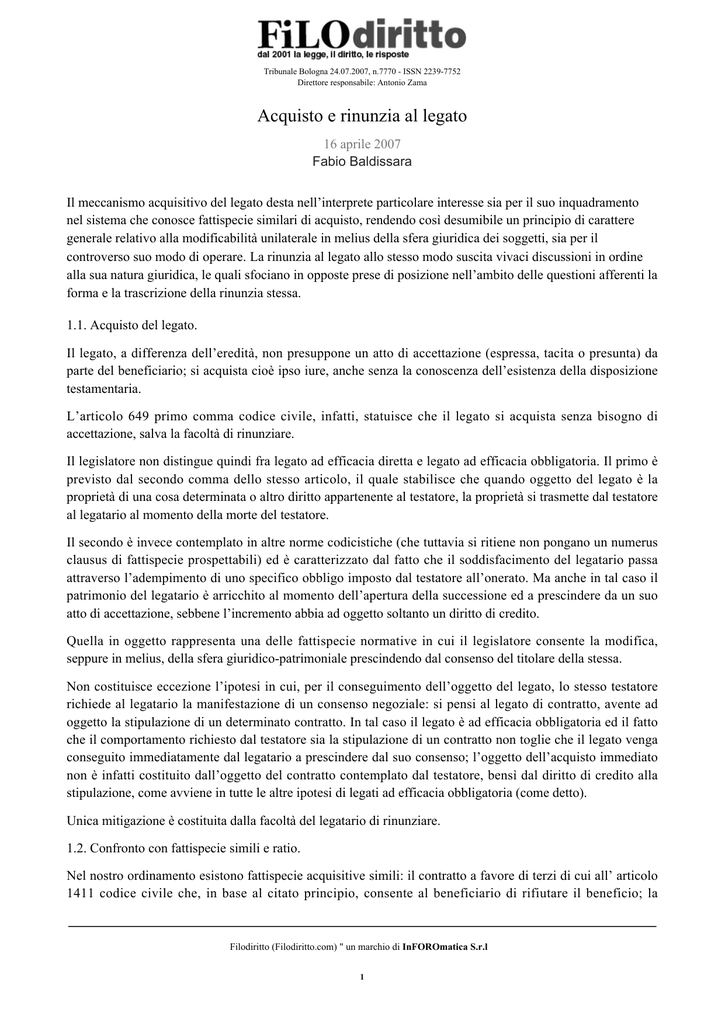 FiLOdiritto
dal 2001 la legge, il diritto, le risposte

Tribunale Bologna 24.07.2007, n.7770 - ISSN 2239-7752
Direttore responsabile: Antonio Zama

Acquisto e rinunzia al legato

16 aprile 2007
Fabio Baldissara

Il meccanismo acquisitivo del legato desta nell'interprete particolare interesse sia per il suo inquadramento nel sistema che conosce fattispecie similari di acquisto, rendendo così desumibile un principio di carattere generale relativo alla modificabilità unilaterale in melius della sfera giuridica dei soggetti, sia per il controverso suo modo di operare. La rinunzia al legato allo stesso modo suscita vivaci discussioni in ordine alla sua natura giuridica, le quali sfociano in opposte prese di posizione nell'ambito delle questioni afferenti la forma e la trascrizione della rinunzia stessa.

1.1. Acquisto del legato.

Il legato, a differenza dell'eredità, non presuppone un atto di accettazione (espressa, tacita o presunta) da parte del beneficiario; si acquista cioè ipso iure, anche senza la conoscenza dell'esistenza della disposizione testamentaria.

L'articolo 649 primo comma codice civile, infatti, statuisce che il legato si acquista senza bisogno di accettazione, salva la facoltà di rinunziare.

Il legislatore non distingue quindi fra legato ad efficacia diretta e legato ad efficacia obbligatoria. Il primo è previsto dal secondo comma dello stesso articolo, il quale stabilisce che quando oggetto del legato è la proprietà di una cosa determinata o altro diritto appartenente al testatore, la proprietà si trasmette dal testatore al legatario al momento della morte del testatore.

Il secondo è invece contemplato in altre norme codicistiche (che tuttavia si ritiene non pongano un numerus clausus di fattispecie prospettabili) ed è caratterizzato dal fatto che il soddisfacimento del legatario passa attraverso l'adempimento di uno specifico obbligo imposto dal testatore all'onerato. Ma anche in tal caso il patrimonio del legatario è arricchito al momento dell'apertura della successione ed a prescindere da un suo atto di accettazione, sebbene l'incremento abbia ad oggetto soltanto un diritto di credito.

Quella in oggetto rappresenta una delle fattispecie normative in cui il legislatore consente la modifica, seppure in melius, della sfera giuridico-patrimoniale prescindendo dal consenso del titolare della stessa.

Non costituisce eccezione l'ipotesi in cui, per il conseguimento dell'oggetto del legato, lo stesso testatore richiede al legatario la manifestazione di un consenso negoziale: si pensi al legato di contratto, avente ad oggetto la stipulazione di un determinato contratto. In tal caso il legato è ad efficacia obbligatoria ed il fatto che il comportamento richiesto dal testatore sia la stipulazione di un contratto non toglie che il legato venga conseguito immediatamente dal legatario a prescindere dal suo consenso; l'oggetto dell'acquisto immediato non è infatti costituito dall'oggetto del contratto contemplato dal testatore, bensì dal diritto di credito alla stipulazione, come avviene in tutte le altre ipotesi di legati ad efficacia obbligatoria (come detto).

Unica mitigazione è costituita dalla facoltà del legatario di rinunziare.

1.2. Confronto con fattispecie simili e ratio.

Nel nostro ordinamento esistono fattispecie acquisitive simili: il contratto a favore di terzi di cui all' articolo 1411 codice civile che, in base al citato principio, consente al beneficiario di rifiutare il beneficio; la

Filodiritto (Filodiritto.com) " un marchio di InFOROmatica S.r.l

1